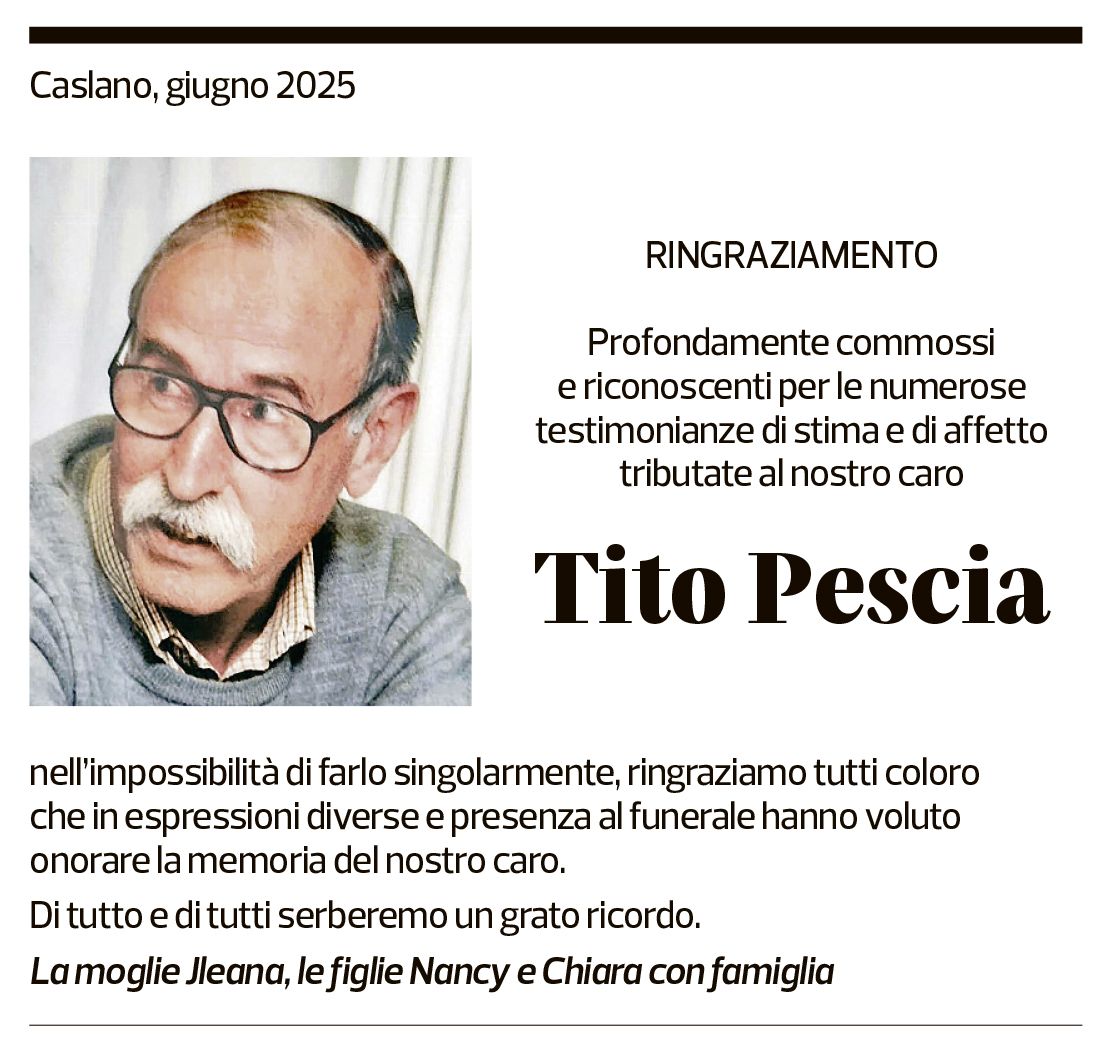 Caslano, giugno 2025

RINGRAZIAMENTO

Profondamente commossi e riconoscenti per le numerose testimonianze di stima e di affetto tributate al nostro caro

Tito Pescia

nell'impossibilità di farlo singolarmente, ringraziamo tutti coloro che in espressioni diverse e presenza al funerale hanno voluto onorare la memoria del nostro caro.

Di tutto e di tutti serberemo un grato ricordo.

La moglie Jleana, le figlie Nancy e Chiara con famiglia